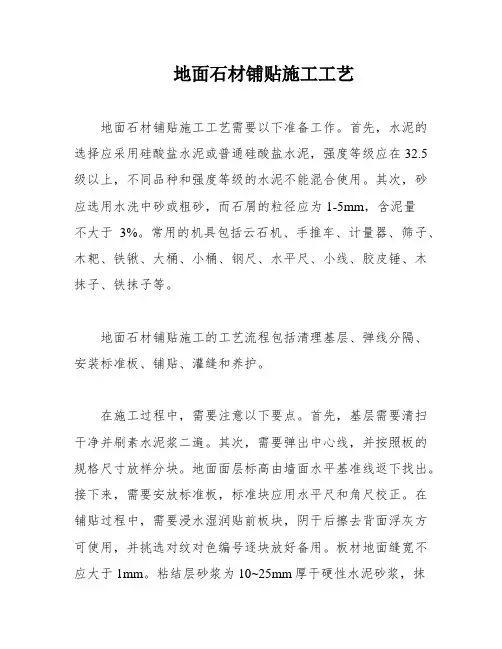 地面石材铺贴施工工艺

地面石材铺贴施工工艺需要以下准备工作。首先，水泥的选择应采用硅酸盐水泥或普通硅酸盐水泥，强度等级应在 32.5 级以上，不同品种和强度等级的水泥不能混合使用。其次，砂应选用水洗中砂或粗砂，而石屑的粒径应为 1-5mm，含泥量不大于 3%。常用的机具包括云石机、手推车、计量器、筛子、木耙、铁锹、大桶、小桶、钢尺、水平尺、小线、胶皮锤、木抹子、铁抹子等。

地面石材铺贴施工的工艺流程包括清理基层、弹线分隔、安装标准板、铺贴、灌缝和养护。

在施工过程中，需要注意以下要点。首先，基层需要清扫干净并刷素水泥浆二遍。其次，需要弹出中心线，并按照板的规格尺寸放样分块。地面面层标高由墙面水平基准线返下找出。接下来，需要安放标准板，标准块应用水平尺和角尺校正。在铺贴过程中，需要浸水湿润贴前板块，阴干后擦去背面浮灰方可使用，并挑选对纹对色编号逐块放好备用。板材地面缝宽不应大于 1mm。粘结层砂浆为 10~25mm 厚干硬性水泥砂浆，抹